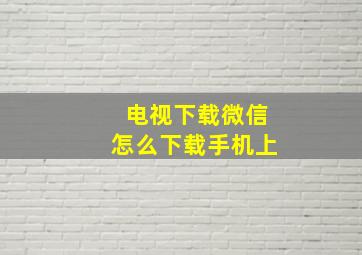 电视下载微信
怎么下载手机上